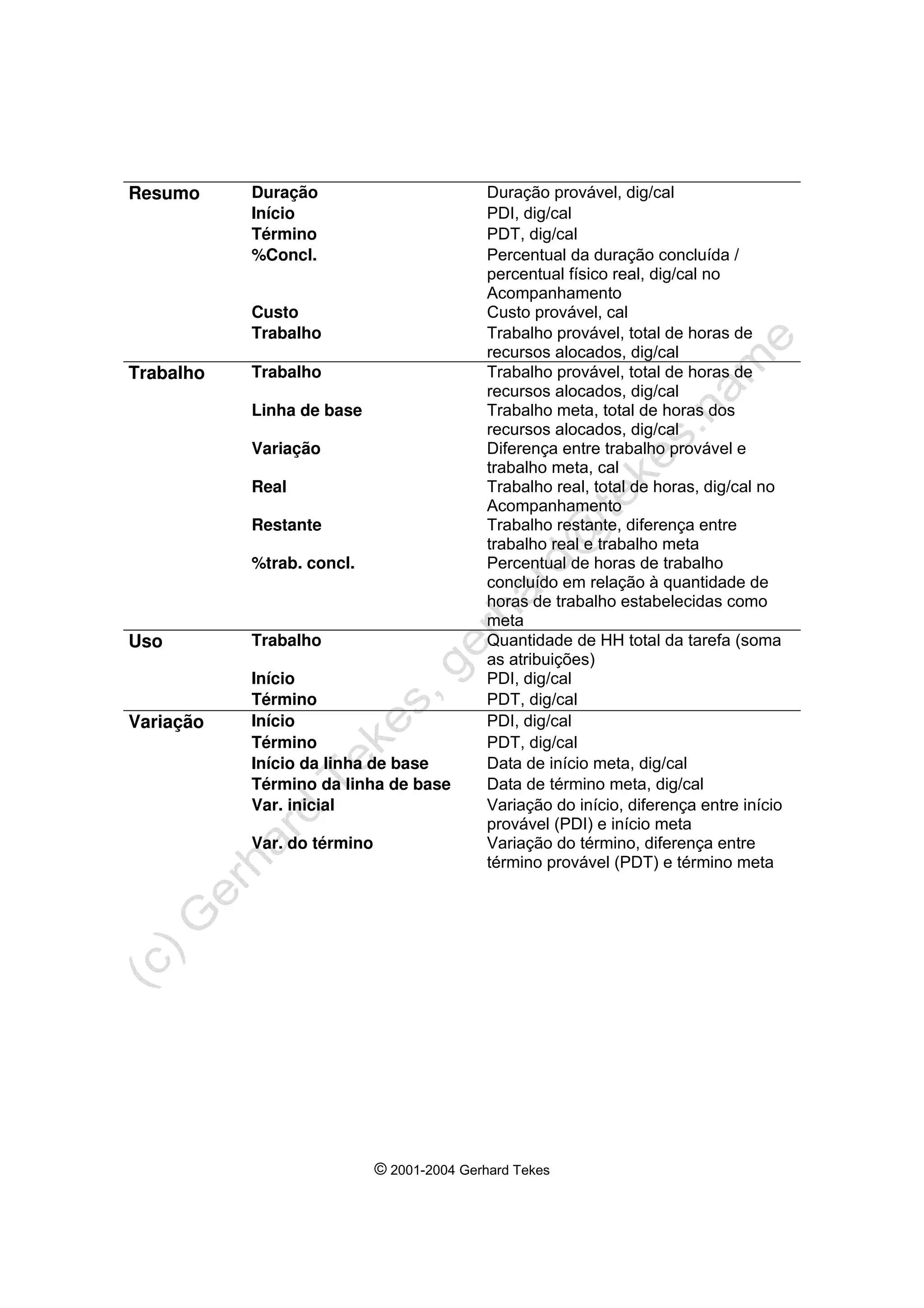 | | | |
|---|---|---|
| **Resumo** | **Duração** | Duração provável, dig/cal |
| | **Início** | PDI, dig/cal |
| | **Término** | PDT, dig/cal |
| | **%Concl.** | Percentual da duração concluída / percentual físico real, dig/cal no Acompanhamento |
| | **Custo** | Custo provável, cal |
| | **Trabalho** | Trabalho provável, total de horas de recursos alocados, dig/cal |
| **Trabalho** | **Trabalho** | Trabalho provável, total de horas de recursos alocados, dig/cal |
| | **Linha de base** | Trabalho meta, total de horas dos recursos alocados, dig/cal |
| | **Variação** | Diferença entre trabalho provável e trabalho meta, cal |
| | **Real** | Trabalho real, total de horas, dig/cal no Acompanhamento |
| | **Restante** | Trabalho restante, diferença entre trabalho real e trabalho meta |
| | **%trab. concl.** | Percentual de horas de trabalho concluído em relação à quantidade de horas de trabalho estabelecidas como meta |
| **Uso** | **Trabalho** | Quantidade de HH total da tarefa (soma as atribuições) |
| | **Início** | PDI, dig/cal |
| | **Término** | PDT, dig/cal |
| **Variação** | **Início** | PDI, dig/cal |
| | **Término** | PDT, dig/cal |
| | **Início da linha de base** | Data de início meta, dig/cal |
| | **Término da linha de base** | Data de término meta, dig/cal |
| | **Var. inicial** | Variação do início, diferença entre início provável (PDI) e início meta |
| | **Var. do término** | Variação do término, diferença entre término provável (PDT) e término meta |

(c) Gerhard Tekes, gerhard@tekes.name

© 2001-2004 Gerhard Tekes